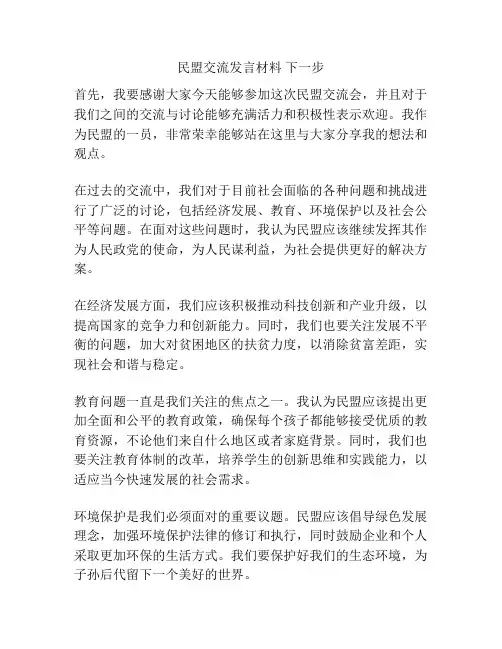 民盟交流发言材料 下一步

首先，我要感谢大家今天能够参加这次民盟交流会，并且对于我们之间的交流与讨论能够充满活力和积极性表示欢迎。我作为民盟的一员，非常荣幸能够站在这里与大家分享我的想法和观点。

在过去的交流中，我们对于目前社会面临的各种问题和挑战进行了广泛的讨论，包括经济发展、教育、环境保护以及社会公平等问题。在面对这些问题时，我认为民盟应该继续发挥其作为人民政党的使命，为人民谋利益，为社会提供更好的解决方案。

在经济发展方面，我们应该积极推动科技创新和产业升级，以提高国家的竞争力和创新能力。同时，我们也要关注发展不平衡的问题，加大对贫困地区的扶贫力度，以消除贫富差距，实现社会和谐与稳定。

教育问题一直是我们关注的焦点之一。我认为民盟应该提出更加全面和公平的教育政策，确保每个孩子都能够接受优质的教育资源，不论他们来自什么地区或者家庭背景。同时，我们也要关注教育体制的改革，培养学生的创新思维和实践能力，以适应当今快速发展的社会需求。

环境保护是我们必须面对的重要议题。民盟应该倡导绿色发展理念，加强环境保护法律的修订和执行，同时鼓励企业和个人采取更加环保的生活方式。我们要保护好我们的生态环境，为子孙后代留下一个美好的世界。